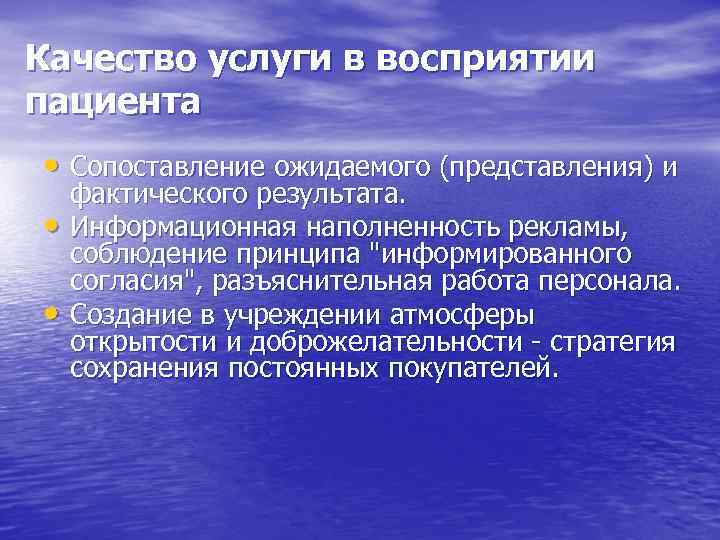 Качество услуги в восприятии пациента

• Сопоставление ожидаемого (представления) и фактического результата.
• Информационная наполненность рекламы, соблюдение принципа "информированного согласия", разъяснительная работа персонала.
• Создание в учреждении атмосферы открытости и доброжелательности - стратегия сохранения постоянных покупателей.